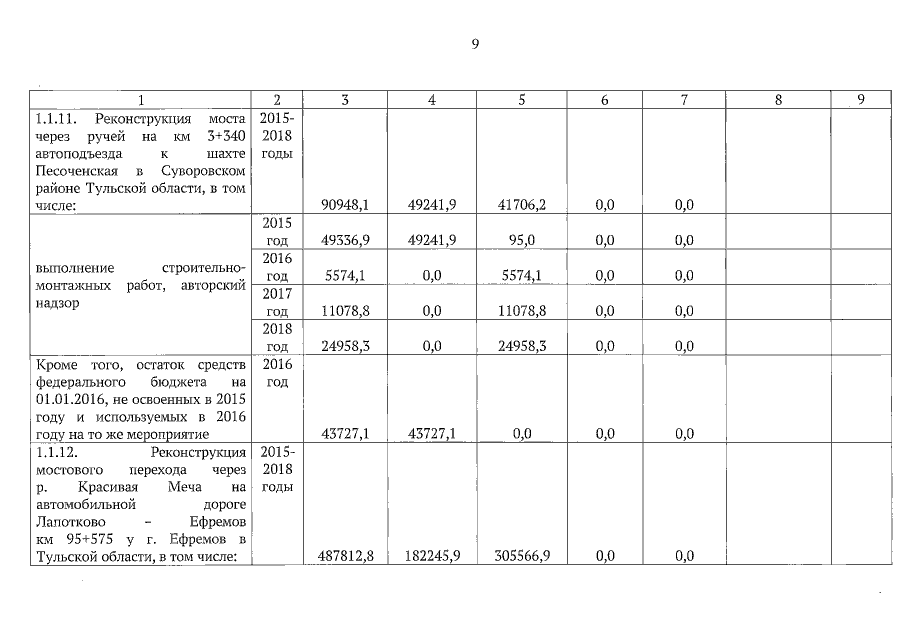 9

| 1 | 2 | 3 | 4 | 5 | 6 | 7 | 8 | 9 |
|---|---|---|---|---|---|---|---|---|
| 1.1.11. Реконструкция моста через ручей на км 3+340 автоподъезда к шахте Песоченская в Суворовском районе Тульской области, в том числе: | 2015-2018 годы | 90948,1 | 49241,9 | 41706,2 | 0,0 | 0,0 | | |
| выполнение строительно-монтажных работ, авторский надзор | 2015 год | 49336,9 | 49241,9 | 95,0 | 0,0 | 0,0 | | |
| | 2016 год | 5574,1 | 0,0 | 5574,1 | 0,0 | 0,0 | | |
| | 2017 год | 11078,8 | 0,0 | 11078,8 | 0,0 | 0,0 | | |
| | 2018 год | 24958,3 | 0,0 | 24958,3 | 0,0 | 0,0 | | |
| Кроме того, остаток средств федерального бюджета на 01.01.2016, не освоенных в 2015 году и используемых в 2016 году на то же мероприятие | 2016 год | 43727,1 | 43727,1 | 0,0 | 0,0 | 0,0 | | |
| 1.1.12. Реконструкция мостового перехода через р. Красивая Меча на автомобильной дороге Лапотково – Ефремов км 95+575 у г. Ефремов в Тульской области, в том числе: | 2015-2018 годы | 487812,8 | 182245,9 | 305566,9 | 0,0 | 0,0 | | |